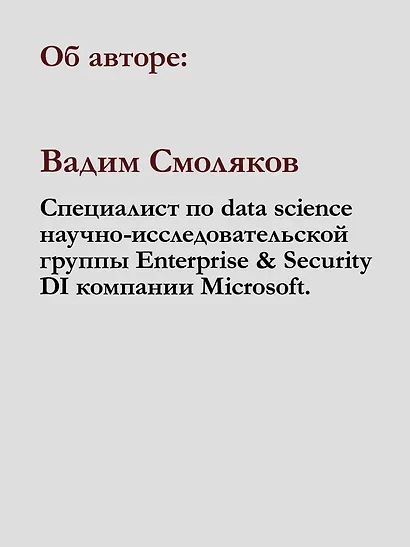 Об авторе:

Вадим Смоляков

Специалист по data science научно-исследовательской группы Enterprise & Security DI компании Microsoft.